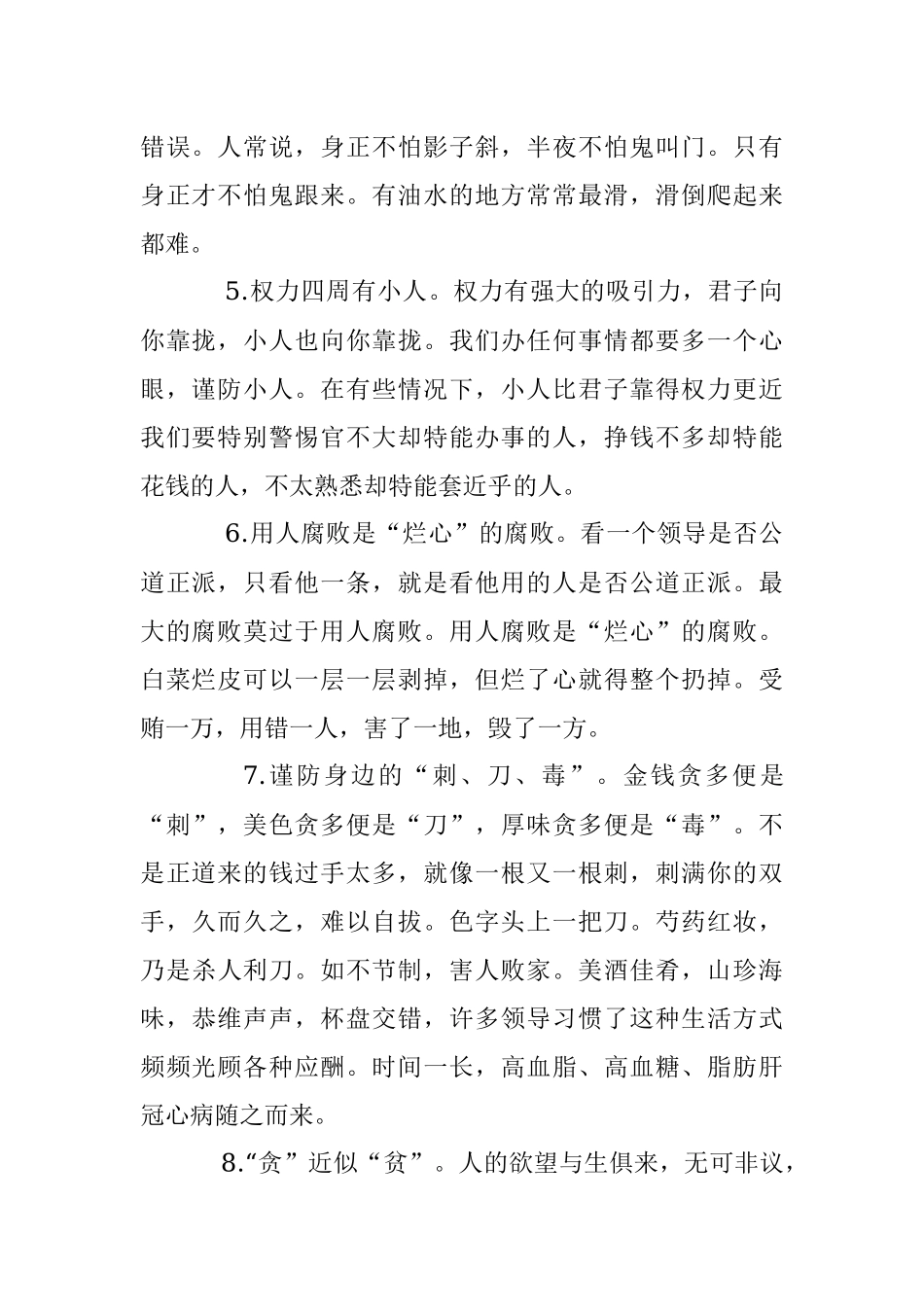 错误。人常说，身正不怕影子斜，半夜不怕鬼叫门。只有身正才不怕鬼跟来。有油水的地方常常最滑，滑倒爬起来都难。

5.权力四周有小人。权力有强大的吸引力，君子向你靠拢，小人也向你靠拢。我们办任何事情都要多一个心眼，谨防小人。在有些情况下，小人比君子靠得权力更近我们要特别警惕官不大却特能办事的人，挣钱不多却特能花钱的人，不太熟悉却特能套近乎的人。

6.用人腐败是“烂心”的腐败。看一个领导是否公道正派，只看他一条，就是看他用的人是否公道正派。最大的腐败莫过于用人腐败。用人腐败是“烂心”的腐败。白菜烂皮可以一层一层剥掉，但烂了心就得整个扔掉。受贿一万，用错一人，害了一地，毁了一方。

7.谨防身边的“刺、刀、毒”。金钱贪多便是“刺”，美色贪多便是“刀”，厚味贪多便是“毒”。不是正道来的钱过手太多，就像一根又一根刺，刺满你的双手，久而久之，难以自拔。色字头上一把刀。芍药红妆，乃是杀人利刀。如不节制，害人败家。美酒佳肴，山珍海味，恭维声声，杯盘交错，许多领导习惯了这种生活方式频频光顾各种应酬。时间一长，高血脂、高血糖、脂肪肝冠心病随之而来。

8.“贪”近似“贫”。人的欲望与生俱来，无可非议，